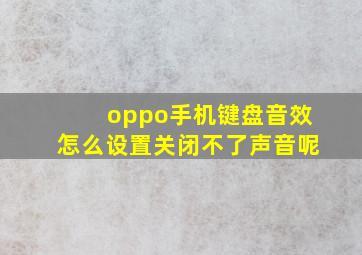 oppo手机键盘音效
怎么设置关闭不了声音呢